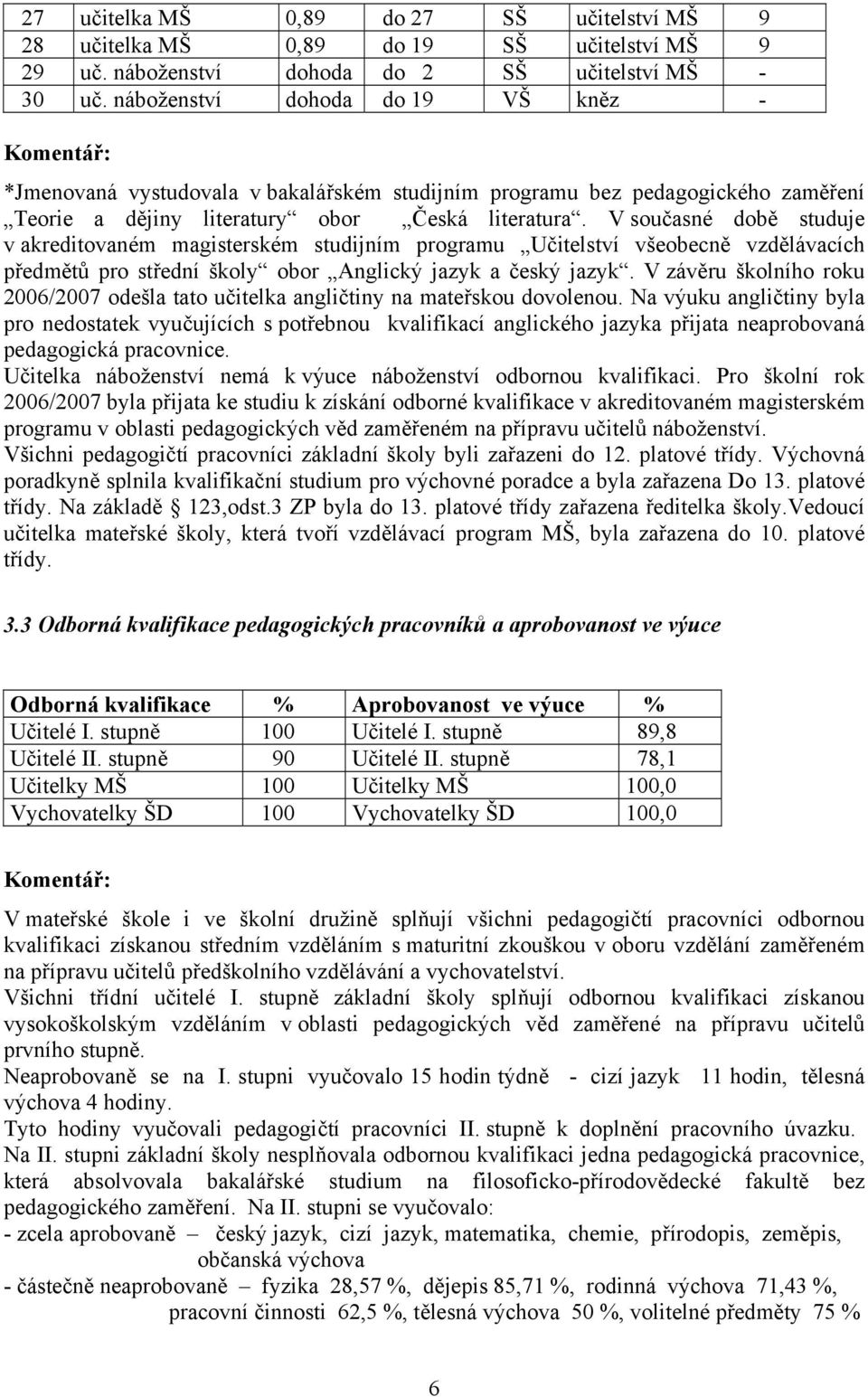 | 27 | učitelka MŠ | 0,89 | do 27 | SŠ | učitelství MŠ | 9 |
|---|---|---|---|---|---|---|
| 28 | učitelka MŠ | 0,89 | do 19 | SŠ | učitelství MŠ | 9 |
| 29 | uč. náboženství | dohoda | do 2 | SŠ | učitelství MŠ | - |
| 30 | uč. náboženství | dohoda | do 19 | VŠ | kněz | - |

Komentář:

*Jmenovaná vystudovala v bakalářském studijním programu bez pedagogického zaměření „Teorie a dějiny literatury“ obor „Česká literatura“. V současné době studuje v akreditovaném magisterském studijním programu „Učitelství všeobecně vzdělávacích předmětů pro střední školy“ obor „Anglický jazyk a český jazyk“. V závěru školního roku 2006/2007 odešla tato učitelka angličtiny na mateřskou dovolenou. Na výuku angličtiny byla pro nedostatek vyučujících s potřebnou kvalifikací anglického jazyka přijata neaprobovaná pedagogická pracovnice.
Učitelka náboženství nemá k výuce náboženství odbornou kvalifikaci. Pro školní rok 2006/2007 byla přijata ke studiu k získání odborné kvalifikace v akreditovaném magisterském programu v oblasti pedagogických věd zaměřeném na přípravu učitelů náboženství.
Všichni pedagogičtí pracovníci základní školy byli zařazeni do 12. platové třídy. Výchovná poradkyně splnila kvalifikační studium pro výchovné poradce a byla zařazena Do 13. platové třídy. Na základě 123,odst.3 ZP byla do 13. platové třídy zařazena ředitelka školy.Vedoucí učitelka mateřské školy, která tvoří vzdělávací program MŠ, byla zařazena do 10. platové třídy.

3.3 Odborná kvalifikace pedagogických pracovníků a aprobovanost ve výuce

| Odborná kvalifikace | % | Aprobovanost ve výuce | % |
|---|---|---|---|
| Učitelé I. stupně | 100 | Učitelé I. stupně | 89,8 |
| Učitelé II. stupně | 90 | Učitelé II. stupně | 78,1 |
| Učitelky MŠ | 100 | Učitelky MŠ | 100,0 |
| Vychovatelky ŠD | 100 | Vychovatelky ŠD | 100,0 |

Komentář:

V mateřské škole i ve školní družině splňují všichni pedagogičtí pracovníci odbornou kvalifikaci získanou středním vzděláním s maturitní zkouškou v oboru vzdělání zaměřeném na přípravu učitelů předškolního vzdělávání a vychovatelství.
Všichni třídní učitelé I. stupně základní školy splňují odbornou kvalifikaci získanou vysokoškolským vzděláním v oblasti pedagogických věd zaměřené na přípravu učitelů prvního stupně.
Neaprobovaně se na I. stupni vyučovalo 15 hodin týdně - cizí jazyk 11 hodin, tělesná výchova 4 hodiny.
Tyto hodiny vyučovali pedagogičtí pracovníci II. stupně k doplnění pracovního úvazku.
Na II. stupni základní školy nesplňovala odbornou kvalifikaci jedna pedagogická pracovnice, která absolvovala bakalářské studium na filosoficko-přírodovědecké fakultě bez pedagogického zaměření. Na II. stupni se vyučovalo:
- zcela aprobovaně – český jazyk, cizí jazyk, matematika, chemie, přírodopis, zeměpis, občanská výchova
- částečně neaprobovaně – fyzika 28,57 %, dějepis 85,71 %, rodinná výchova 71,43 %, pracovní činnosti 62,5 %, tělesná výchova 50 %, volitelné předměty 75 %

6